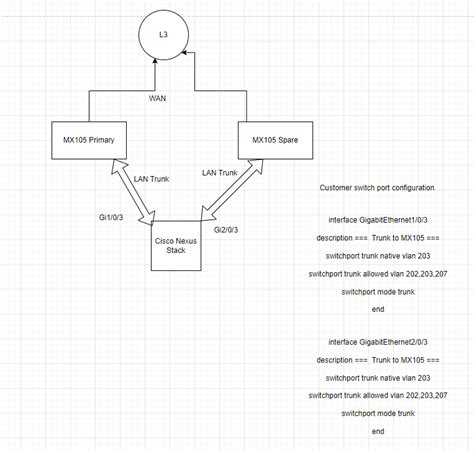 L3

WAN

MX105 Primary

MX105 Spare

LAN Trunk

LAN Trunk

Gi1/0/3

Gi2/0/3

Cisco Nexus Stack

Customer switch port configuration.

interface GigabitEthernet1/0/3

description === Trunk to MX105 ===

switchport trunk native vlan 203

switchport trunk allowed vlan 202,203,207

switchport mode trunk

end

interface GigabitEthernet2/0/3

description === Trunk to MX105 ===

switchport trunk native vlan 203

switchport trunk allowed vlan 202,203,207

switchport mode trunk

end